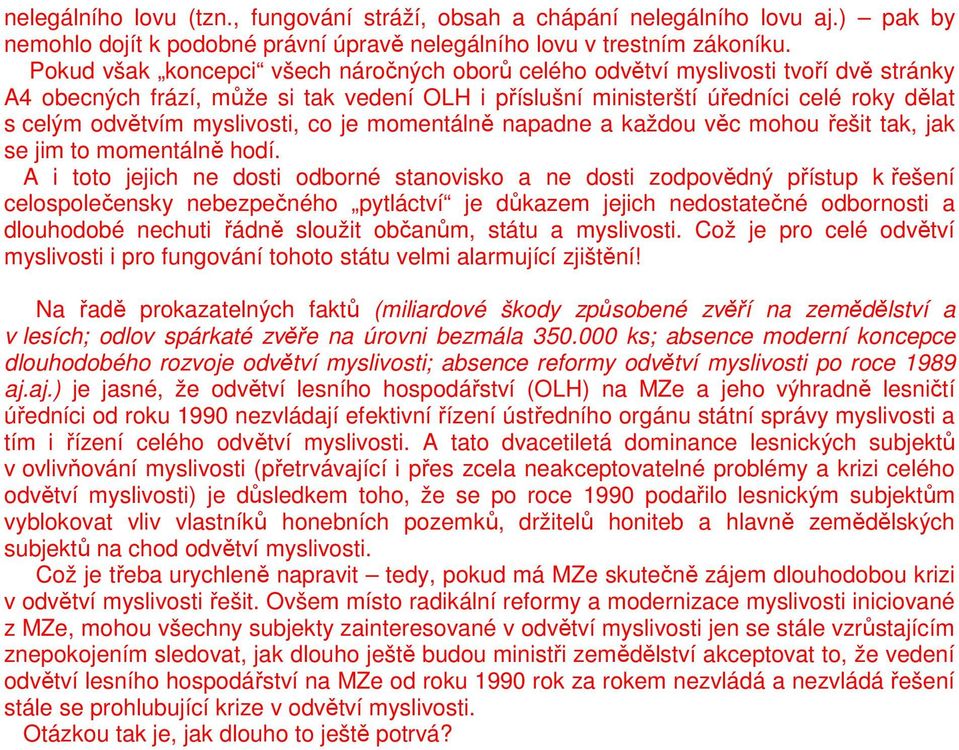 nelegálního lovu (tzn., fungování stráží, obsah a chápání nelegálního lovu aj.) – pak by nemohlo dojít k podobné právní úpravě nelegálního lovu v trestním zákoníku.

Pokud však „koncepci“ všech náročných oborů celého odvětví myslivosti tvoří dvě stránky A4 obecných frází, může si tak vedení OLH i příslušní ministerští úředníci celé roky dělat s celým odvětvím myslivosti, co je momentálně napadne a každou věc mohou řešit tak, jak se jim to momentálně hodí.

A i toto jejich ne dosti odborné stanovisko a ne dosti zodpovědný přístup k řešení celospolečensky nebezpečného „pytláctví“ je důkazem jejich nedostatečné odbornosti a dlouhodobé nechuti řádně sloužit občanům, státu a myslivosti. Což je pro celé odvětví myslivosti i pro fungování tohoto státu velmi alarmující zjištění!

Na řadě prokazatelných faktů (miliardové škody způsobené zvěří na zemědělství a v lesích; odlov spárkaté zvěře na úrovni bezmála 350.000 ks; absence moderní koncepce dlouhodobého rozvoje odvětví myslivosti; absence reformy odvětví myslivosti po roce 1989 aj.aj.) je jasné, že odvětví lesního hospodářství (OLH) na MZe a jeho výhradně lesničtí úředníci od roku 1990 nezvládají efektivní řízení ústředního orgánu státní správy myslivosti a tím i řízení celého odvětví myslivosti. A tato dvacetiletá dominance lesnických subjektů v ovlivňování myslivosti (přetrvávající i přes zcela neakceptovatelné problémy a krizi celého odvětví myslivosti) je důsledkem toho, že se po roce 1990 podařilo lesnickým subjektům vyblokovat vliv vlastníků honebních pozemků, držitelů honiteb a hlavně zemědělských subjektů na chod odvětví myslivosti.

Což je třeba urychleně napravit – tedy, pokud má MZe skutečně zájem dlouhodobou krizi v odvětví myslivosti řešit. Ovšem místo radikální reformy a modernizace myslivosti iniciované z MZe, mohou všechny subjekty zainteresované v odvětví myslivosti jen se stále vzrůstajícím znepokojením sledovat, jak dlouho ještě budou ministři zemědělství akceptovat to, že vedení odvětví lesního hospodářství na MZe od roku 1990 rok za rokem nezvládá a nezvládá řešení stále se prohlubující krize v odvětví myslivosti.

Otázkou tak je, jak dlouho to ještě potrvá?